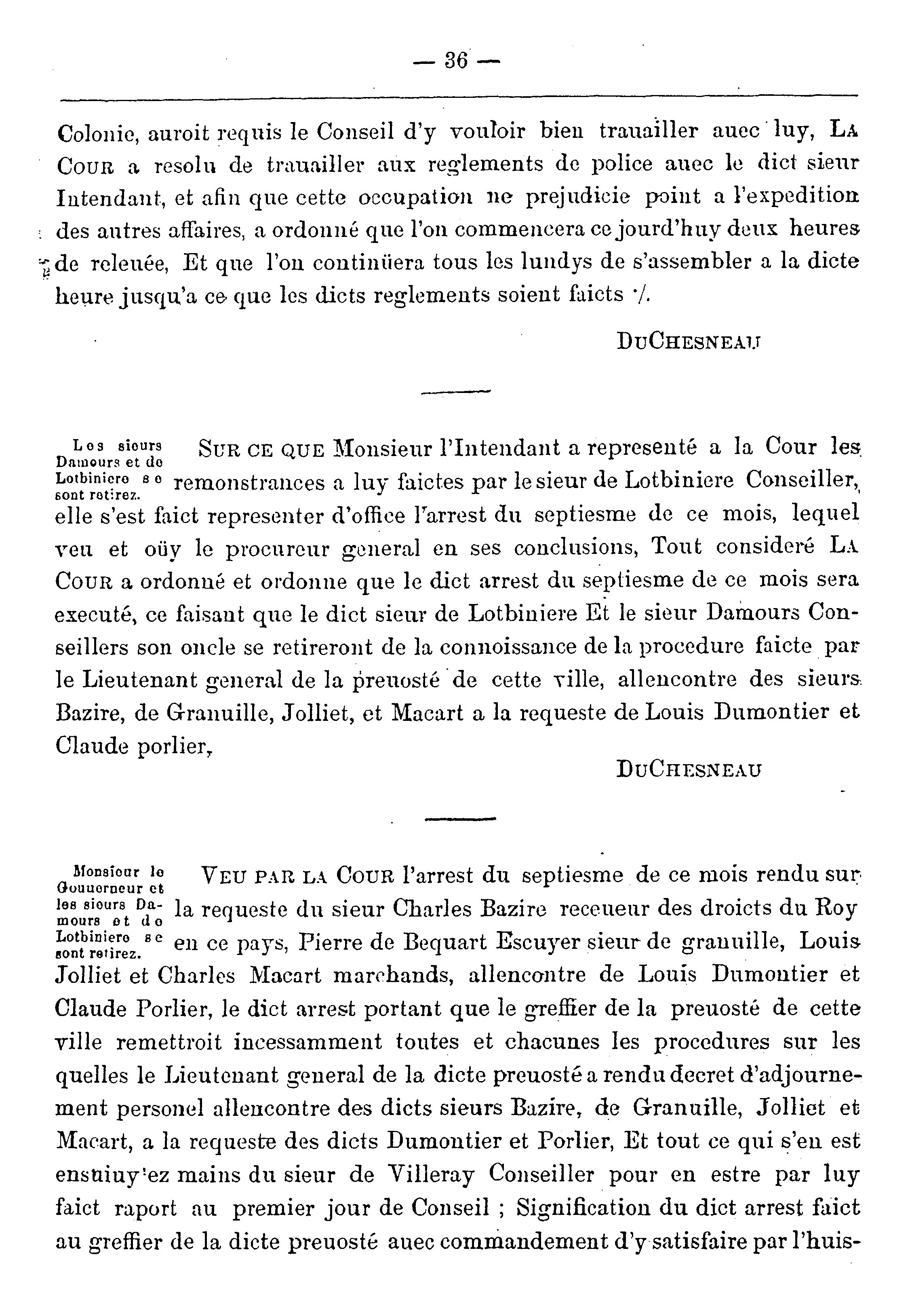 — 36 —

Colonie, auroit requis le Conseil d'y vouloir bien trauailler auec luy, LA COUR a resolu de trauailler aux reglements de police auec le dict sieur Intendant, et afin que cette occupation ne prejudicie point a l'expedition des autres affaires, a ordonné que l'on commencera ce jourd'huy deux heures de releuée, Et que l'on continüera tous les lundys de s'assembler a la dicte heure jusqu'a ce que les dicts reglements soient faicts ·/.

DUCHESNEAU

Les sieurs Damours et de Lotbiniere se sont retirez.

SUR CE QUE Monsieur l'Intendant a representé a la Cour les remonstrances a luy faictes par le sieur de Lotbiniere Conseiller, elle s'est faict representer d'office l'arrest du septiesme de ce mois, lequel veu et oüy le procureur general en ses conclusions, Tout consideré LA COUR a ordonné et ordonne que le dict arrest du septiesme de ce mois sera executé, ce faisant que le dict sieur de Lotbiniere Et le sieur Damours Conseillers son oncle se retireront de la connoissance de la procedure faicte par le Lieutenant general de la preuosté de cette ville, allencontre des sieurs Bazire, de Granuille, Jolliet, et Macart a la requeste de Louis Dumontier et Claude porlier,

DUCHESNEAU

Monsieur le Gouuerneur et les sieurs Damours et de Lotbiniere se sont retirez.

VEU PAR LA COUR l'arrest du septiesme de ce mois rendu sur la requeste du sieur Charles Bazire receueur des droicts du Roy en ce pays, Pierre de Bequart Escuyer sieur de granuille, Louis Jolliet et Charles Macart marchands, allencontre de Louis Dumontier et Claude Porlier, le dict arrest portant que le greffier de la preuosté de cette ville remettroit incessamment toutes et chacunes les procedures sur les quelles le Lieutenant general de la dicte preuosté a rendu decret d'adjournement personel allencontre des dicts sieurs Bazire, de Granuille, Jolliet et Macart, a la requeste des dicts Dumontier et Porlier, Et tout ce qui s'en est ensuiuy'ez mains du sieur de Villeray Conseiller pour en estre par luy faict raport au premier jour de Conseil ; Signification du dict arrest faict au greffier de la dicte preuosté auec commandement d'y satisfaire par l'huis-